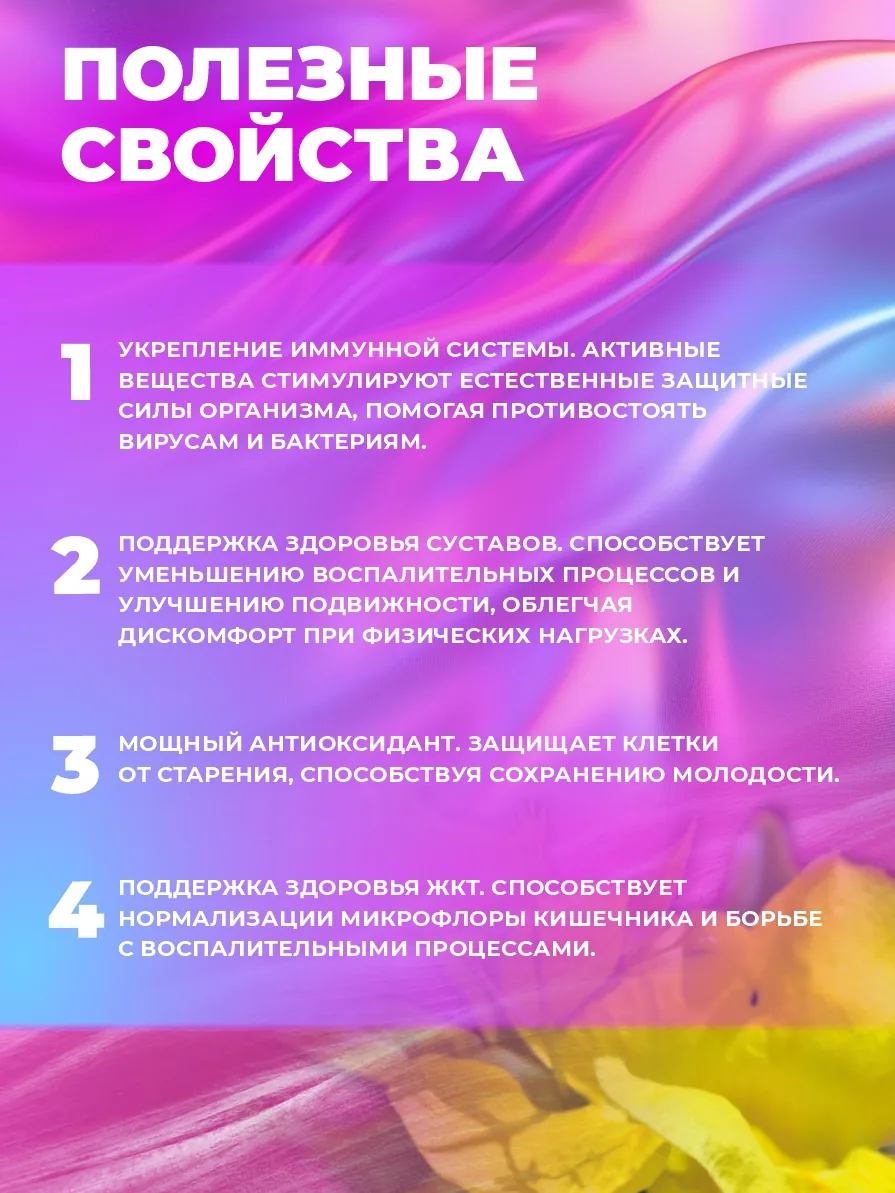 ПОЛЕЗНЫЕ СВОЙСТВА

1 УКРЕПЛЕНИЕ ИММУННОЙ СИСТЕМЫ. АКТИВНЫЕ ВЕЩЕСТВА СТИМУЛИРУЮТ ЕСТЕСТВЕННЫЕ ЗАЩИТНЫЕ СИЛЫ ОРГАНИЗМА, ПОМОГАЯ ПРОТИВОСТОЯТЬ ВИРУСАМ И БАКТЕРИЯМ.

2 ПОДДЕРЖКА ЗДОРОВЬЯ СУСТАВОВ. СПОСОБСТВУЕТ УМЕНЬШЕНИЮ ВОСПАЛИТЕЛЬНЫХ ПРОЦЕССОВ И УЛУЧШЕНИЮ ПОДВИЖНОСТИ, ОБЛЕГЧАЯ ДИСКОМФОРТ ПРИ ФИЗИЧЕСКИХ НАГРУЗКАХ.

3 МОЩНЫЙ АНТИОКСИДАНТ. ЗАЩИЩАЕТ КЛЕТКИ ОТ СТАРЕНИЯ, СПОСОБСТВУЯ СОХРАНЕНИЮ МОЛОДОСТИ.

4 ПОДДЕРЖКА ЗДОРОВЬЯ ЖКТ. СПОСОБСТВУЕТ НОРМАЛИЗАЦИИ МИКРОФЛОРЫ КИШЕЧНИКА И БОРЬБЕ С ВОСПАЛИТЕЛЬНЫМИ ПРОЦЕССАМИ.